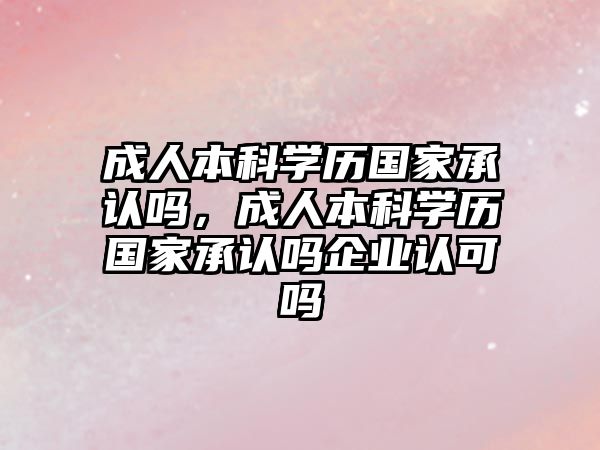 成人本科学历国家承认吗，成人本科学历国家承认吗企业认可吗